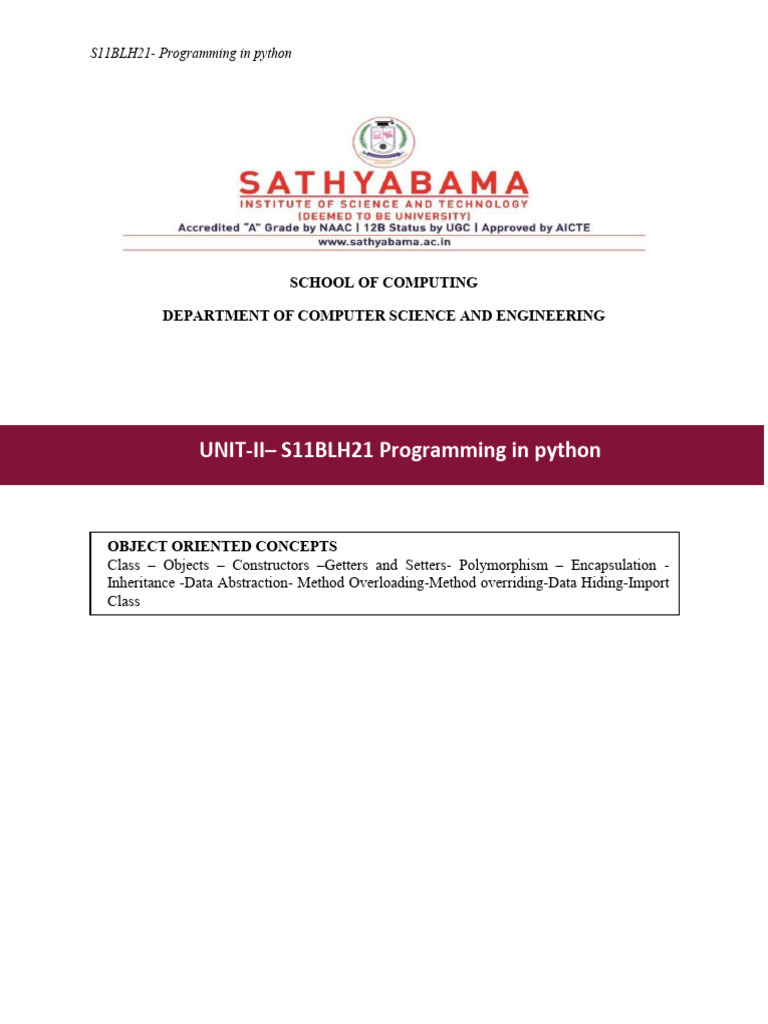 S11BLH21- Programming in python

SATHYABAMA
INSTITUTE OF SCIENCE AND TECHNOLOGY
(DEEMED TO BE UNIVERSITY)
Accredited "A" Grade by NAAC | 12B Status by UGC | Approved by AICTE
www.sathyabama.ac.in

SCHOOL OF COMPUTING

DEPARTMENT OF COMPUTER SCIENCE AND ENGINEERING

UNIT-II– S11BLH21 Programming in python

OBJECT ORIENTED CONCEPTS
Class – Objects – Constructors –Getters and Setters- Polymorphism – Encapsulation - Inheritance -Data Abstraction- Method Overloading-Method overriding-Data Hiding-Import Class